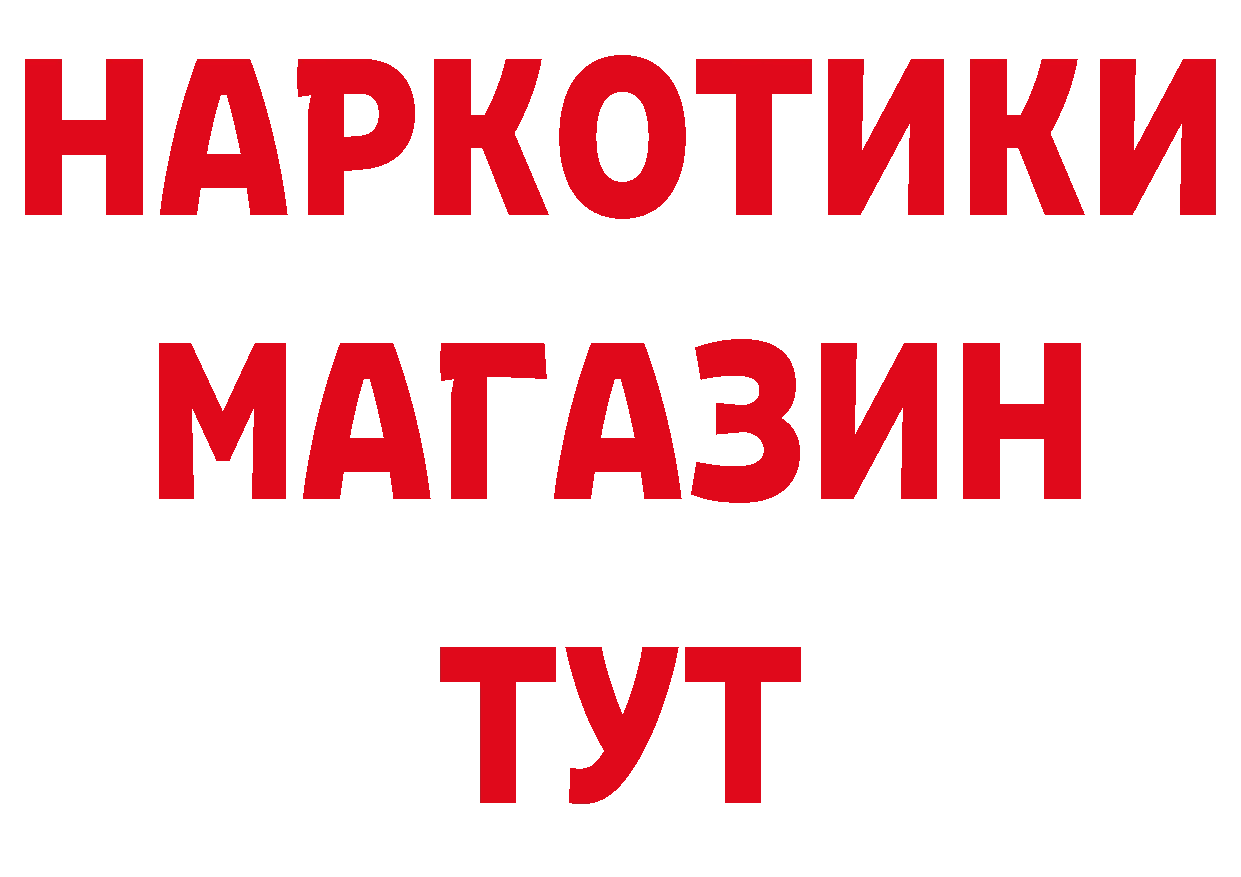 НАРКОТИКИ
МАГАЗИН
ТУТ